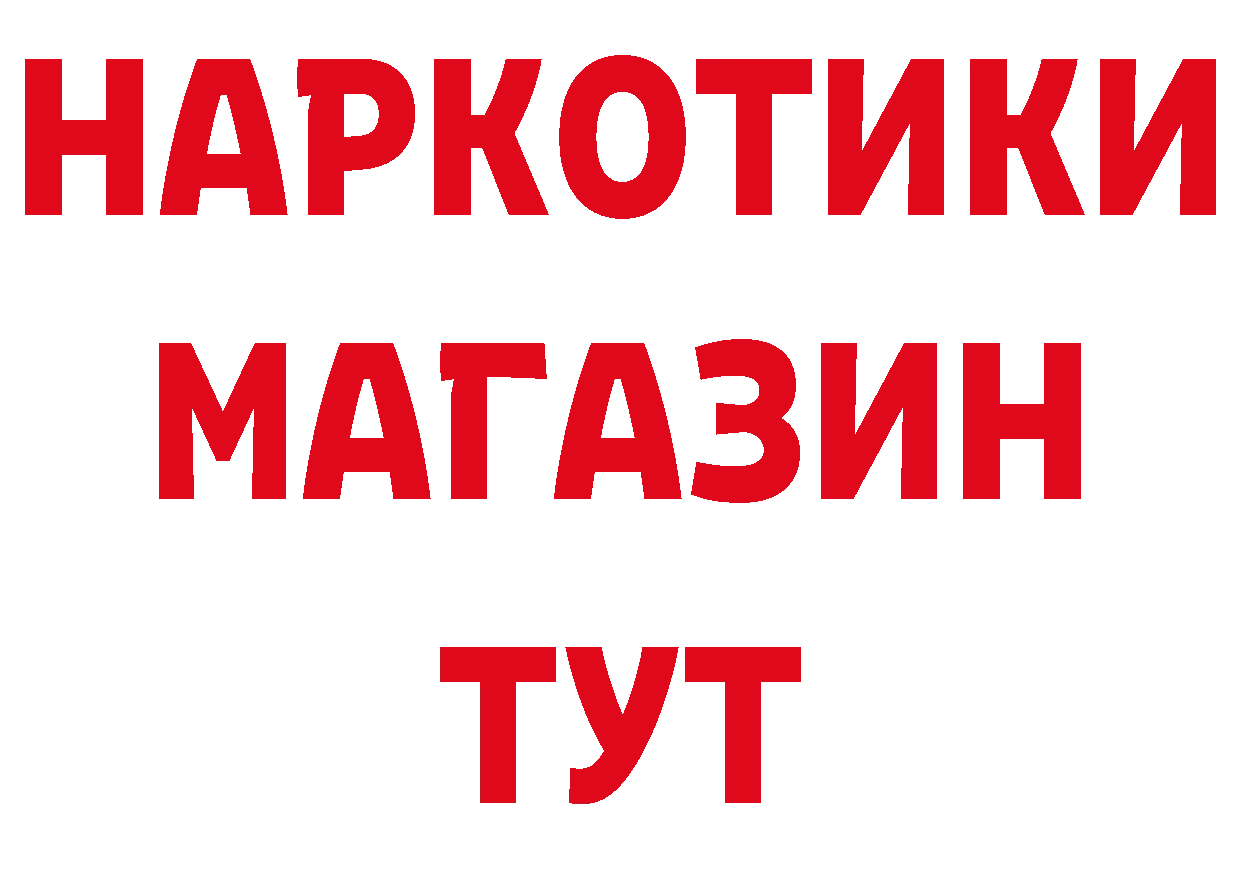 НАРКОТИКИ
МАГАЗИН
ТУТ